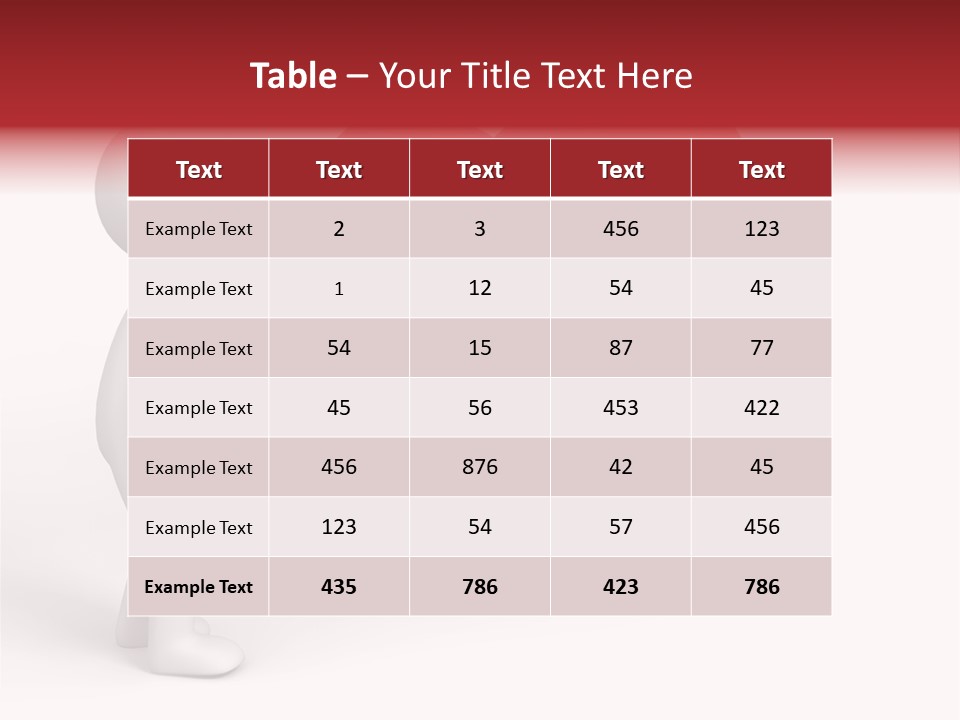 Table – Your Title Text Here

| Text | Text | Text | Text | Text |
|---|---|---|---|---|
| Example Text | 2 | 3 | 456 | 123 |
| Example Text | 1 | 12 | 54 | 45 |
| Example Text | 54 | 15 | 87 | 77 |
| Example Text | 45 | 56 | 453 | 422 |
| Example Text | 456 | 876 | 42 | 45 |
| Example Text | 123 | 54 | 57 | 456 |
| Example Text | 435 | 786 | 423 | 786 |